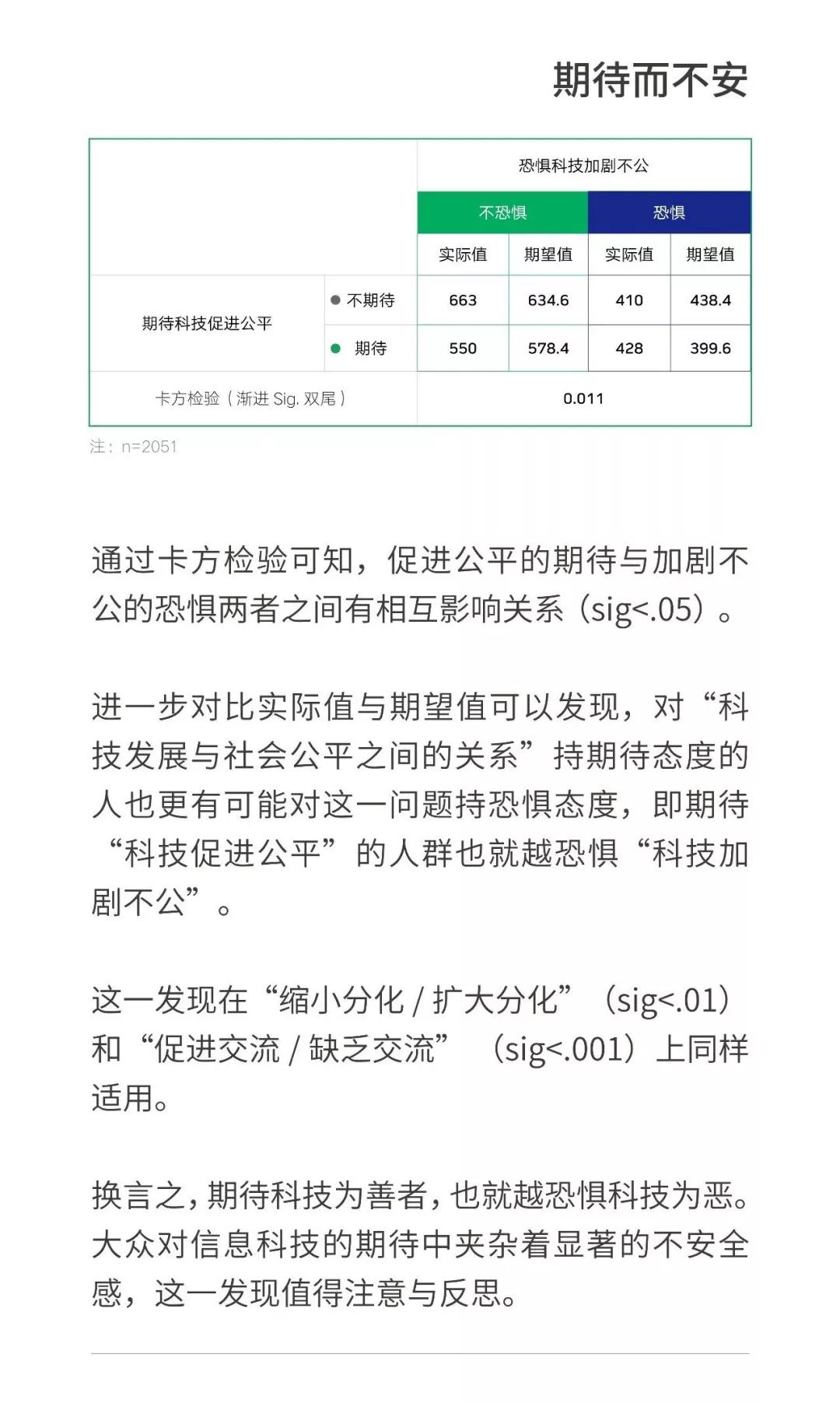 期待而不安

| | | 恐惧科技加剧不公 | | | |
|---|---|---|---|---|---|
| | | 不恐惧 | | 恐惧 | |
| | | 实际值 | 期望值 | 实际值 | 期望值 |
| 期待科技促进公平 | 不期待 | 663 | 634.6 | 410 | 438.4 |
| | 期待 | 550 | 578.4 | 428 | 399.6 |
| 卡方检验（渐进 Sig. 双尾） | | 0.011 | | | |

注：n=2051

通过卡方检验可知，促进公平的期待与加剧不公的恐惧两者之间有相互影响关系（sig<.05）。

进一步对比实际值与期望值可以发现，对“科技发展与社会公平之间的关系”持期待态度的人也更有可能对这一问题持恐惧态度，即期待“科技促进公平”的人群也就越恐惧“科技加剧不公”。

这一发现在“缩小分化 / 扩大分化”（sig<.01）和“促进交流 / 缺乏交流”（sig<.001）上同样适用。

换言之，期待科技为善者，也就越恐惧科技为恶。大众对信息科技的期待中夹杂着显著的不安全感，这一发现值得注意与反思。